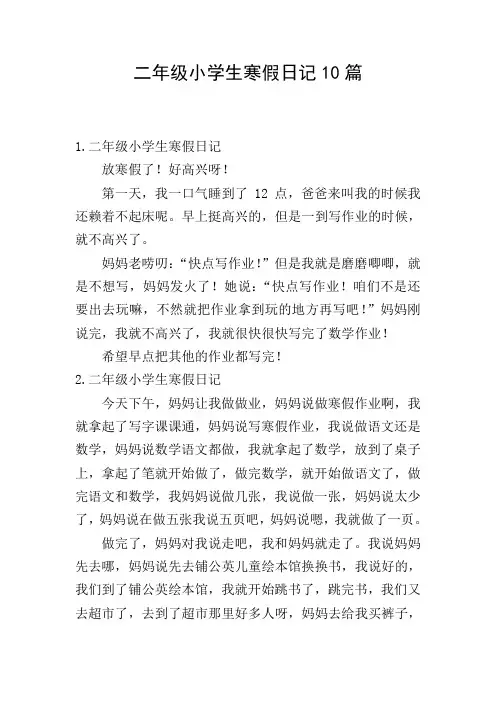 二年级小学生寒假日记10篇

1.二年级小学生寒假日记

放寒假了！好高兴呀！

第一天，我一口气睡到了 12 点，爸爸来叫我的时候我还赖着不起床呢。早上挺高兴的，但是一到写作业的时候，就不高兴了。

妈妈老唠叨：“快点写作业！”但是我就是磨磨唧唧，就是不想写，妈妈发火了！她说：“快点写作业！咱们不是还要出去玩嘛，不然就把作业拿到玩的地方再写吧！”妈妈刚说完，我就不高兴了，我就很快很快写完了数学作业！

希望早点把其他的作业都写完！

2.二年级小学生寒假日记

今天下午，妈妈让我做做业，妈妈说做寒假作业啊，我就拿起了写字课课通，妈妈说写寒假作业，我说做语文还是数学，妈妈说数学语文都做，我就拿起了数学，放到了桌子上，拿起了笔就开始做了，做完数学，就开始做语文了，做完语文和数学，我妈妈说做几张，我说做一张，妈妈说太少了，妈妈说在做五张我说五页吧，妈妈说嗯，我就做了一页。

做完了，妈妈对我说走吧，我和妈妈就走了。我说妈妈先去哪，妈妈说先去铺公英儿童绘本馆换换书，我说好的，我们到了铺公英绘本馆，我就开始跳书了，跳完书，我们又去超市了，去到了超市那里好多人呀，妈妈去给我买裤子，